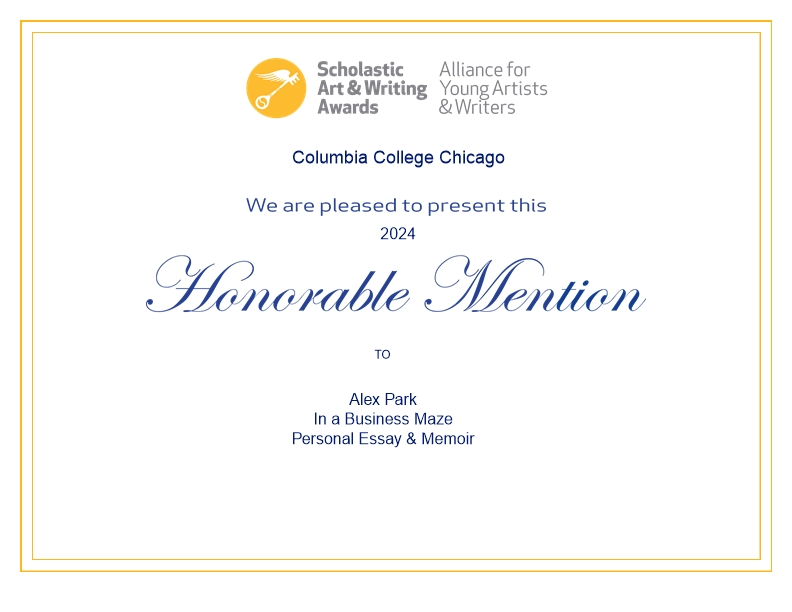 Scholastic Art & Writing Awards

Alliance for Young Artists & Writers

Columbia College Chicago

We are pleased to present this

2024

Honorable Mention

TO

Alex Park
In a Business Maze
Personal Essay & Memoir